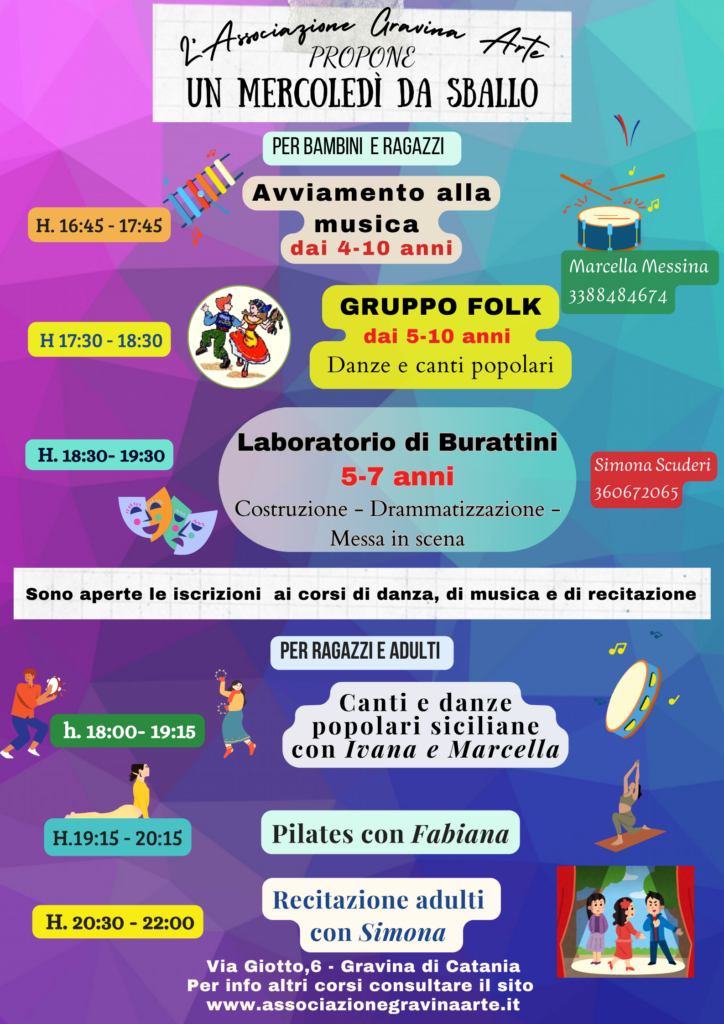 L'Associazione Gravina Arte
PROPONE
UN MERCOLEDÌ DA SBALLO

PER BAMBINI E RAGAZZI

H. 16:45 - 17:45

Avviamento alla musica
dai 4-10 anni

Marcella Messina
3388484674

H 17:30 - 18:30

GRUPPO FOLK
dai 5-10 anni
Danze e canti popolari

H. 18:30- 19:30

Laboratorio di Burattini
5-7 anni
Costruzione - Drammatizzazione - Messa in scena

Simona Scuderi
360672065

Sono aperte le iscrizioni ai corsi di danza, di musica e di recitazione

PER RAGAZZI E ADULTI

h. 18:00- 19:15

Canti e danze popolari siciliane con Ivana e Marcella

H.19:15 - 20:15

Pilates con Fabiana

H. 20:30 - 22:00

Recitazione adulti con Simona

Via Giotto,6 - Gravina di Catania
Per info altri corsi consultare il sito
www.associazionegravinaarte.it